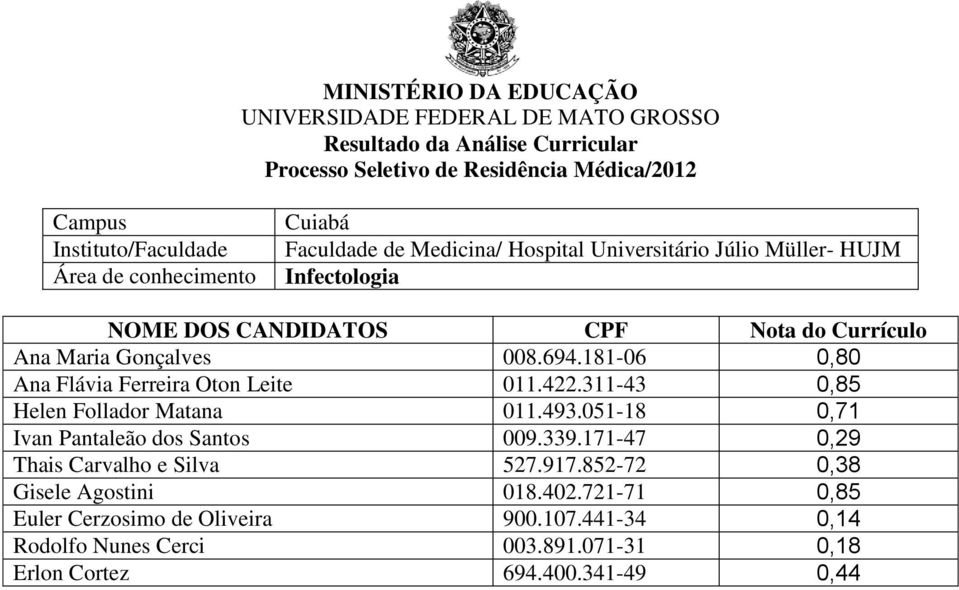 MINISTÉRIO DA EDUCAÇÃO
UNIVERSIDADE FEDERAL DE MATO GROSSO
Resultado da Análise Curricular
Processo Seletivo de Residência Médica/2012

| Campus | Cuiabá |
|---|---|
| Instituto/Faculdade | Faculdade de Medicina/ Hospital Universitário Júlio Müller- HUJM |
| Área de conhecimento | Infectologia |

| NOME DOS CANDIDATOS | CPF | Nota do Currículo |
|---|---|---|
| Ana Maria Gonçalves | 008.694.181-06 | 0,80 |
| Ana Flávia Ferreira Oton Leite | 011.422.311-43 | 0,85 |
| Helen Follador Matana | 011.493.051-18 | 0,71 |
| Ivan Pantaleão dos Santos | 009.339.171-47 | 0,29 |
| Thais Carvalho e Silva | 527.917.852-72 | 0,38 |
| Gisele Agostini | 018.402.721-71 | 0,85 |
| Euler Cerzosimo de Oliveira | 900.107.441-34 | 0,14 |
| Rodolfo Nunes Cerci | 003.891.071-31 | 0,18 |
| Erlon Cortez | 694.400.341-49 | 0,44 |